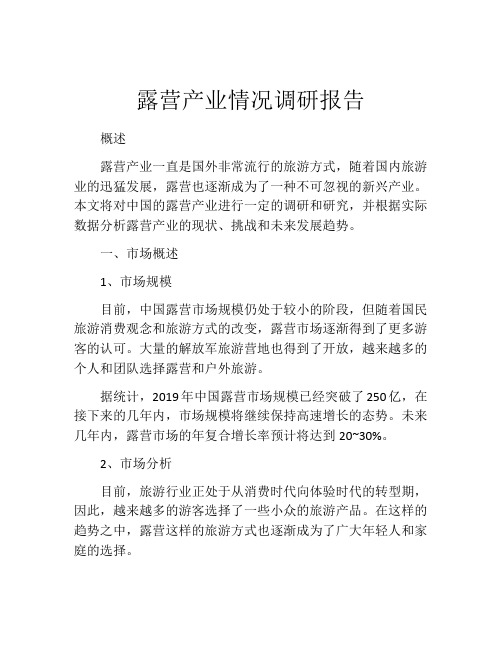 露营产业情况调研报告

概述

露营产业一直是国外非常流行的旅游方式，随着国内旅游业的迅猛发展，露营也逐渐成为了一种不可忽视的新兴产业。本文将对中国的露营产业进行一定的调研和研究，并根据实际数据分析露营产业的现状、挑战和未来发展趋势。

一、市场概述

1、市场规模

目前，中国露营市场规模仍处于较小的阶段，但随着国民旅游消费观念和旅游方式的改变，露营市场逐渐得到了更多游客的认可。大量的解放军旅游营地也得到了开放，越来越多的个人和团队选择露营和户外旅游。

据统计，2019年中国露营市场规模已经突破了250亿，在接下来的几年内，市场规模将继续保持高速增长的态势。未来几年内，露营市场的年复合增长率预计将达到20~30%。

2、市场分析

目前，旅游行业正处于从消费时代向体验时代的转型期，因此，越来越多的游客选择了一些小众的旅游产品。在这样的趋势之中，露营这样的旅游方式也逐渐成为了广大年轻人和家庭的选择。